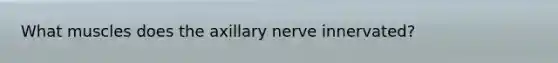 What muscles does the axillary nerve innervated?